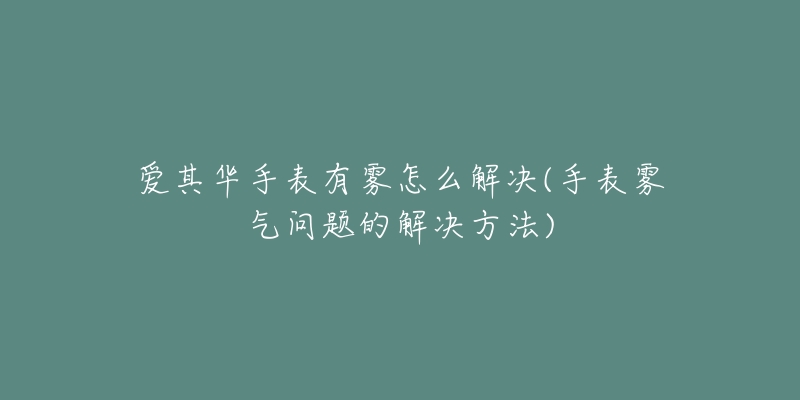 爱其华手表有雾怎么解决(手表雾气问题的解决方法)